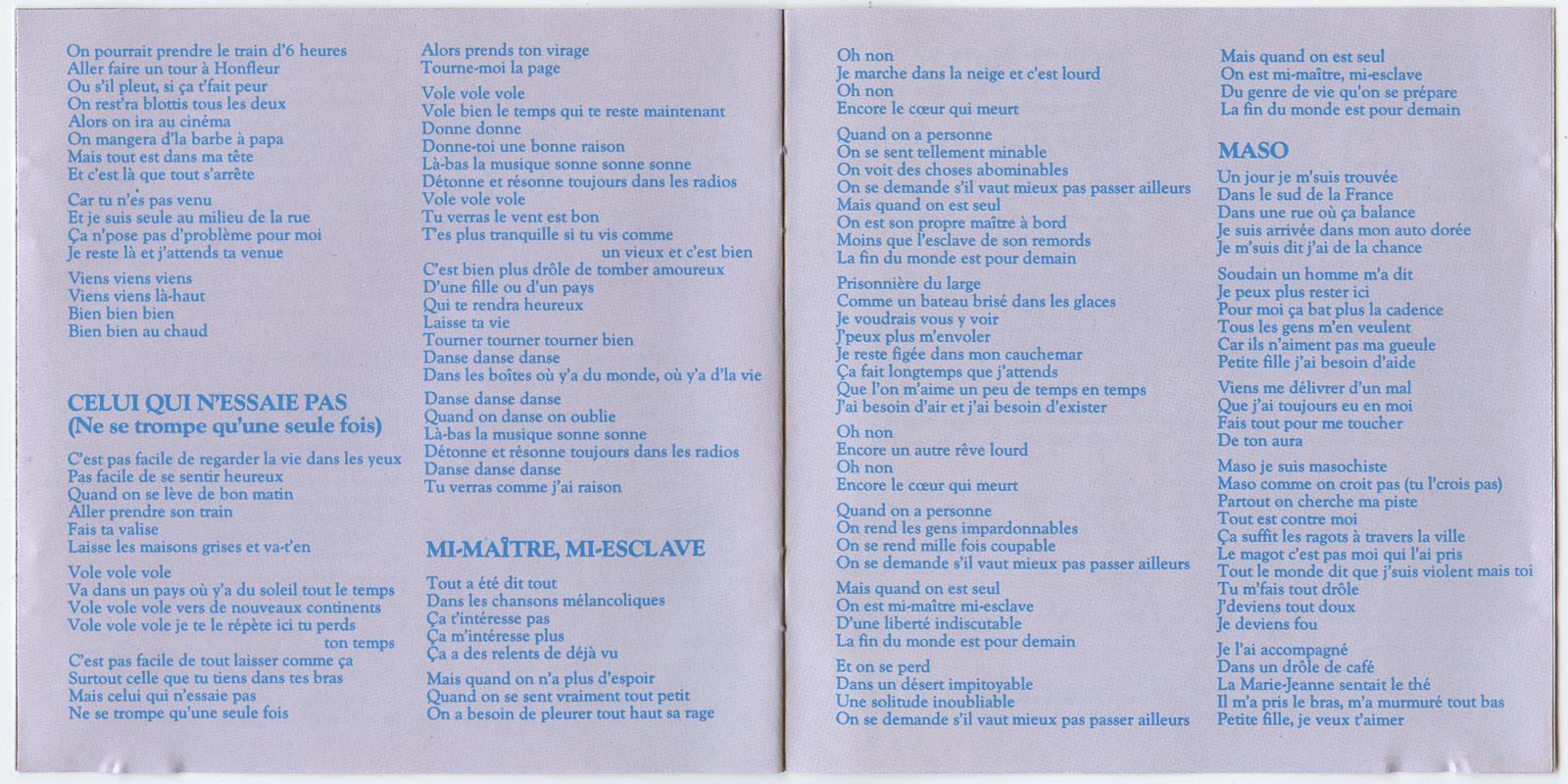 On pourrait prendre le train d'6 heures
Aller faire un tour à Honfleur
Ou s'il pleut, si ça t'fait peur
On rest'ra blottis tous les deux
Alors on ira au cinéma
On mangera d'la barbe à papa
Mais tout est dans ma tête
Et c'est là que tout s'arrête

Car tu n'es pas venu
Et je suis seule au milieu de la rue
Ça n'pose pas d'problème pour moi
Je reste là et j'attends ta venue

Viens viens viens
Viens viens là-haut
Bien bien bien
Bien bien au chaud

CELUI QUI N'ESSAIE PAS
(Ne se trompe qu'une seule fois)

C'est pas facile de regarder la vie dans les yeux
Pas facile de se sentir heureux
Quand on se lève de bon matin
Aller prendre son train
Fais ta valise
Laisse les maisons grises et va-t'en

Vole vole vole
Va dans un pays où y'a du soleil tout le temps
Vole vole vole vers de nouveaux continents
Vole vole vole je te le répète ici tu perds ton temps

C'est pas facile de tout laisser comme ça
Surtout celle que tu tiens dans tes bras
Mais celui qui n'essaie pas
Ne se trompe qu'une seule fois

Alors prends ton virage
Tourne-moi la page

Vole vole vole
Vole bien le temps qui te reste maintenant
Donne donne
Donne-toi une bonne raison
Là-bas la musique sonne sonne sonne
Détonne et résonne toujours dans les radios
Vole vole vole
Tu verras le vent est bon
T'es plus tranquille si tu vis comme un vieux et c'est bien

C'est bien plus drôle de tomber amoureux
D'une fille ou d'un pays
Qui te rendra heureux
Laisse ta vie
Tourner tourner tourner bien
Danse danse danse
Dans les boîtes où y'a du monde, où y'a d'la vie

Danse danse danse
Quand on danse on oublie
Là-bas la musique sonne sonne
Détonne et résonne toujours dans les radios
Danse danse danse
Tu verras comme j'ai raison

MI-MAÎTRE, MI-ESCLAVE

Tout a été dit tout
Dans les chansons mélancoliques
Ça t'intéresse pas
Ça m'intéresse plus
Ça a des relents de déjà vu

Mais quand on n'a plus d'espoir
Quand on se sent vraiment tout petit
On a besoin de pleurer tout haut sa rage

Oh non
Je marche dans la neige et c'est lourd
Oh non
Encore le cœur qui meurt

Quand on a personne
On se sent tellement minable
On voit des choses abominables
On se demande s'il vaut mieux pas passer ailleurs
Mais quand on est seul
On est son propre maître à bord
Moins que l'esclave de son remords
La fin du monde est pour demain

Prisonnière du large
Comme un bateau brisé dans les glaces
Je voudrais vous y voir
J'peux plus m'envoler
Je reste figée dans mon cauchemar
Ça fait longtemps que j'attends
Que l'on m'aime un peu de temps en temps
J'ai besoin d'air et j'ai besoin d'exister

Oh non
Encore un autre rêve lourd
Oh non
Encore le cœur qui meurt

Quand on a personne
On rend les gens impardonnables
On se rend mille fois coupable
On se demande s'il vaut mieux pas passer ailleurs

Mais quand on est seul
On est mi-maître mi-esclave
D'une liberté indiscutable
La fin du monde est pour demain

Et on se perd
Dans un désert impitoyable
Une solitude inoubliable
On se demande s'il vaut mieux pas passer ailleurs

Mais quand on est seul
On est mi-maître, mi-esclave
Du genre de vie qu'on se prépare
La fin du monde est pour demain

MASO

Un jour je m'suis trouvée
Dans le sud de la France
Dans une rue où ça balance
Je suis arrivée dans mon auto dorée
Je m'suis dit j'ai de la chance

Soudain un homme m'a dit
Je peux plus rester ici
Pour moi ça bat plus la cadence
Tous les gens m'en veulent
Car ils n'aiment pas ma gueule
Petite fille j'ai besoin d'aide

Viens me délivrer d'un mal
Que j'ai toujours eu en moi
Fais tout pour me toucher
De ton aura

Maso je suis masochiste
Maso comme on croit pas (tu l'crois pas)
Partout on cherche ma piste
Tout est contre moi
Ça suffit les ragots à travers la ville
Le magot c'est pas moi qui l'ai pris
Tout le monde dit que j'suis violent mais toi
Tu m'fais tout drôle
J'deviens tout doux
Je deviens fou

Je l'ai accompagné
Dans un drôle de café
La Marie-Jeanne sentait le thé
Il m'a pris le bras, m'a murmuré tout bas
Petite fille, je veux t'aimer